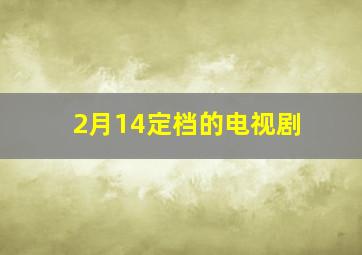 2月14定档的电视剧